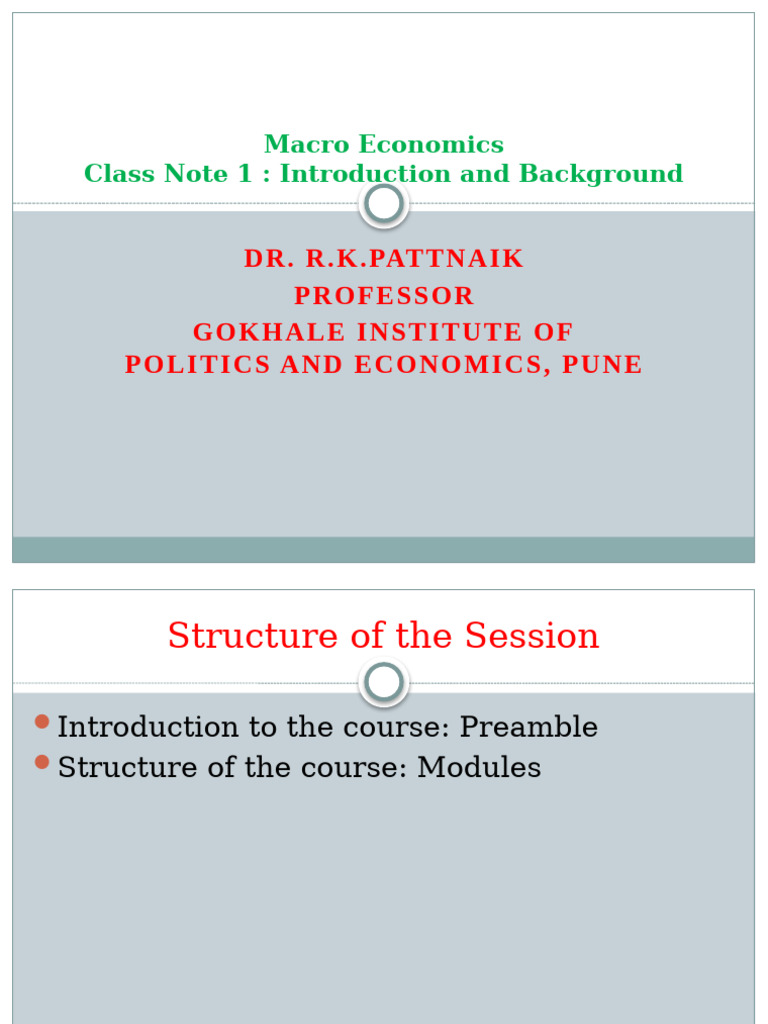 Macro Economics
Class Note 1 : Introduction and Background

DR. R.K.PATTNAIK
PROFESSOR
GOKHALE INSTITUTE OF POLITICS AND ECONOMICS, PUNE

Structure of the Session

Introduction to the course: Preamble
Structure of the course: Modules